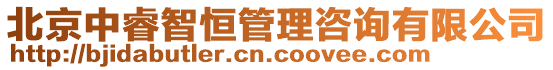 北京中睿智恒管理咨询有限公司
http://bjidabutler.cn.coovee.com